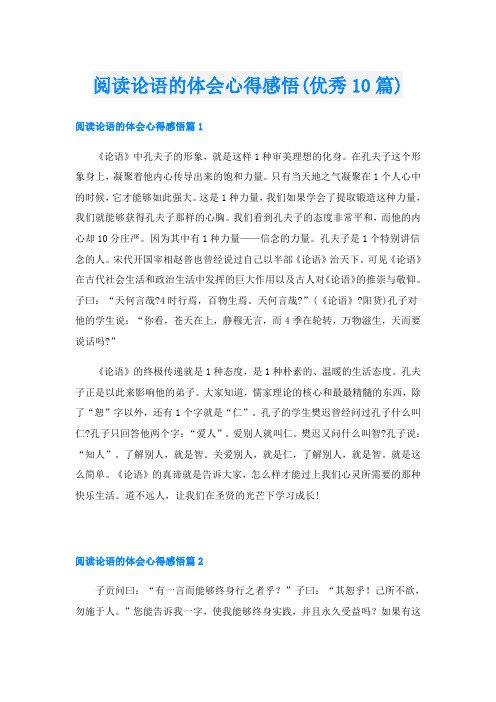 阅读论语的体会心得感悟(优秀10篇)

阅读论语的体会心得感悟篇1

《论语》中孔夫子的形象，就是这样1种审美理想的化身。在孔夫子这个形象身上，凝聚着他内心传导出来的饱和力量。只有当天地之气凝聚在1个人心中的时候，它才能够如此强大。这是1种力量，我们如果学会了提取锻造这种力量，我们就能够获得孔夫子那样的心胸。我们看到孔夫子的态度非常平和，而他的内心却10分庄严。因为其中有1种力量——信念的力量。孔夫子是1个特别讲信念的人。宋代开国宰相赵普也曾经说过自己以半部《论语》治天下。可见《论语》在古代社会生活和政治生活中发挥的巨大作用以及古人对《论语》的推崇与敬仰。子曰：“天何言哉?4时行焉，百物生焉。天何言哉?”（《论语》?阳货)孔子对他的学生说：“你看，苍天在上，静穆无言，而4季在轮转，万物滋生，天而要说话吗?”

《论语》的终极传递就是1种态度，是1种朴素的、温暖的生活态度。孔夫子正是以此来影响他的弟子。大家知道，儒家理论的核心和最最精髓的东西，除了“恕”字以外，还有1个字就是“仁”。孔子的学生樊迟曾经问过孔子什么叫仁?孔子只回答他两个字：“爱人”。爱别人就叫仁。樊迟又问什么叫智?孔子说：“知人”。了解别人，就是智。关爱别人，就是仁，了解别人，就是智。就是这么简单。《论语》的真谛就是告诉大家，怎么样才能过上我们心灵所需要的那种快乐生活。道不远人，让我们在圣贤的光芒下学习成长!

阅读论语的体会心得感悟篇2

子贡问曰：“有一言而能够终身行之者乎？”子曰：“其恕乎！己所不欲，勿施于人。”您能告诉我一字，使我能够终身实践，并且永久受益吗？如果有这